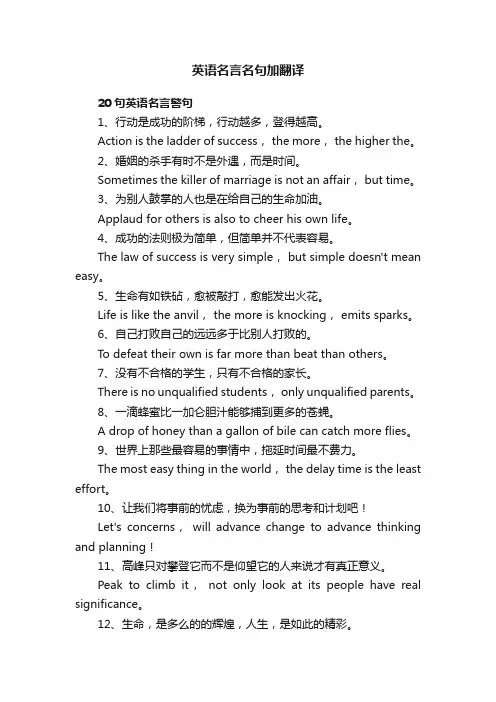 英语名言名句加翻译

20句英语名言警句

1、行动是成功的阶梯，行动越多，登得越高。

Action is the ladder of success， the more， the higher the。

2、婚姻的杀手有时不是外遇，而是时间。

Sometimes the killer of marriage is not an affair， but time。

3、为别人鼓掌的人也是在给自己的生命加油。

Applaud for others is also to cheer his own life。

4、成功的法则极为简单，但简单并不代表容易。

The law of success is very simple， but simple doesn't mean easy。

5、生命有如铁砧，愈被敲打，愈能发出火花。

Life is like the anvil， the more is knocking， emits sparks。

6、自己打败自己的远远多于比别人打败的。

To defeat their own is far more than beat than others。

7、没有不合格的学生，只有不合格的家长。

There is no unqualified students， only unqualified parents。

8、一滴蜂蜜比一加仑胆汁能够捕到更多的苍蝇。

A drop of honey than a gallon of bile can catch more flies。

9、世界上那些最容易的事情中，拖延时间最不费力。

The most easy thing in the world， the delay time is the least effort。

10、让我们将事前的忧虑，换为事前的思考和计划吧！

Let's concerns， will advance change to advance thinking and planning！

11、高峰只对攀登它而不是仰望它的人来说才有真正意义。

Peak to climb it， not only look at its people have real significance。

12、生命，是多么的的辉煌，人生，是如此的精彩。